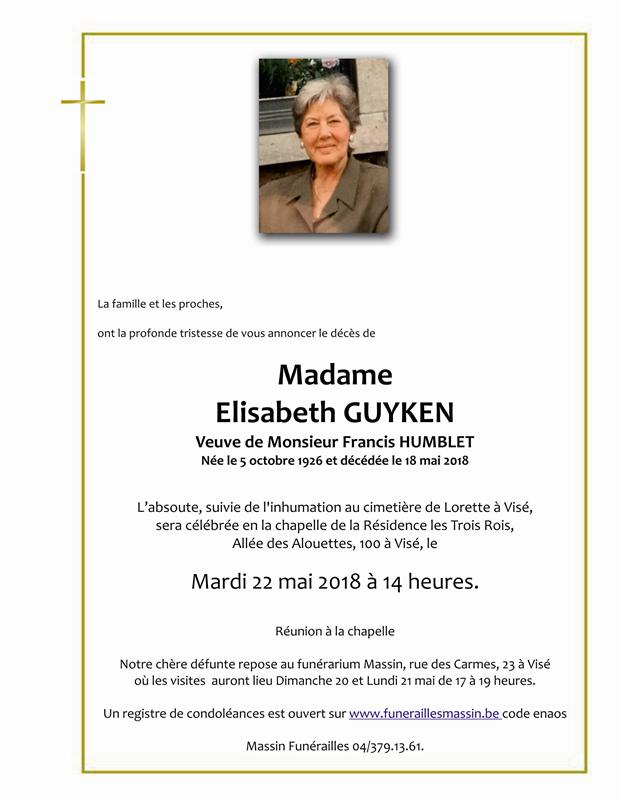 La famille et les proches,

ont la profonde tristesse de vous annoncer le décès de

Madame
Elisabeth GUYKEN

Veuve de Monsieur Francis HUMBLET
Née le 5 octobre 1926 et décédée le 18 mai 2018

L'absoute, suivie de l'inhumation au cimetière de Lorette à Visé, sera célébrée en la chapelle de la Résidence les Trois Rois, Allée des Alouettes, 100 à Visé, le

Mardi 22 mai 2018 à 14 heures.

Réunion à la chapelle

Notre chère défunte repose au funérarium Massin, rue des Carmes, 23 à Visé où les visites auront lieu Dimanche 20 et Lundi 21 mai de 17 à 19 heures.

Un registre de condoléances est ouvert sur www.funeraillesmassin.be code enaos

Massin Funérailles 04/379.13.61.